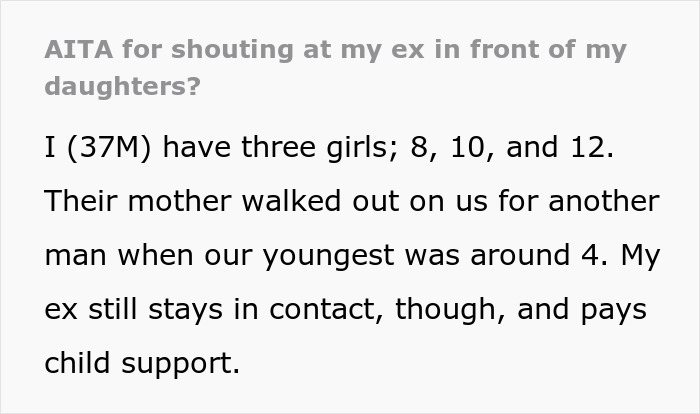 AITA for shouting at my ex in front of my daughters?

I (37M) have three girls; 8, 10, and 12. Their mother walked out on us for another man when our youngest was around 4. My ex still stays in contact, though, and pays child support.